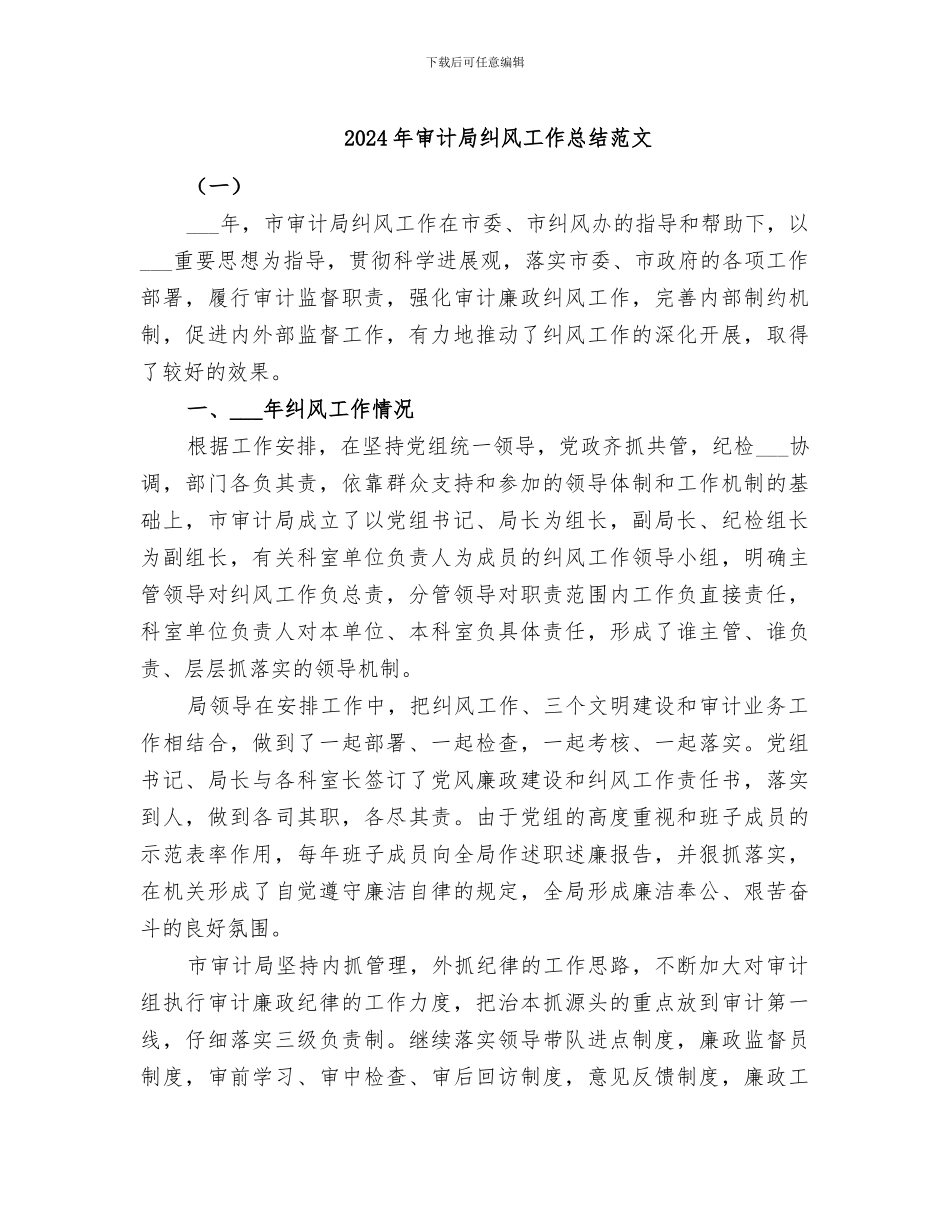 下载后可任意编辑

2024年审计局纠风工作总结范文

（一）

___年，市审计局纠风工作在市委、市纠风办的指导和帮助下，以___重要思想为指导，贯彻科学进展观，落实市委、市政府的各项工作部署，履行审计监督职责，强化审计廉政纠风工作，完善内部制约机制，促进内外部监督工作，有力地推动了纠风工作的深化开展，取得了较好的效果。

一、___年纠风工作情况

根据工作安排，在坚持党组统一领导，党政齐抓共管，纪检___协调，部门各负其责，依靠群众支持和参加的领导体制和工作机制的基础上，市审计局成立了以党组书记、局长为组长，副局长、纪检组长为副组长，有关科室单位负责人为成员的纠风工作领导小组，明确主管领导对纠风工作负总责，分管领导对职责范围内工作负直接责任，科室单位负责人对本单位、本科室负具体责任，形成了谁主管、谁负责、层层抓落实的领导机制。

局领导在安排工作中，把纠风工作、三个文明建设和审计业务工作相结合，做到了一起部署、一起检查，一起考核、一起落实。党组书记、局长与各科室长签订了党风廉政建设和纠风工作责任书，落实到人，做到各司其职，各尽其责。由于党组的高度重视和班子成员的示范表率作用，每年班子成员向全局作述职述廉报告，并狠抓落实，在机关形成了自觉遵守廉洁自律的规定，全局形成廉洁奉公、艰苦奋斗的良好氛围。

市审计局坚持内抓管理，外抓纪律的工作思路，不断加大对审计组执行审计廉政纪律的工作力度，把治本抓源头的重点放到审计第一线，仔细落实三级负责制。继续落实领导带队进点制度，廉政监督员制度，审前学习、审中检查、审后回访制度，意见反馈制度，廉政工